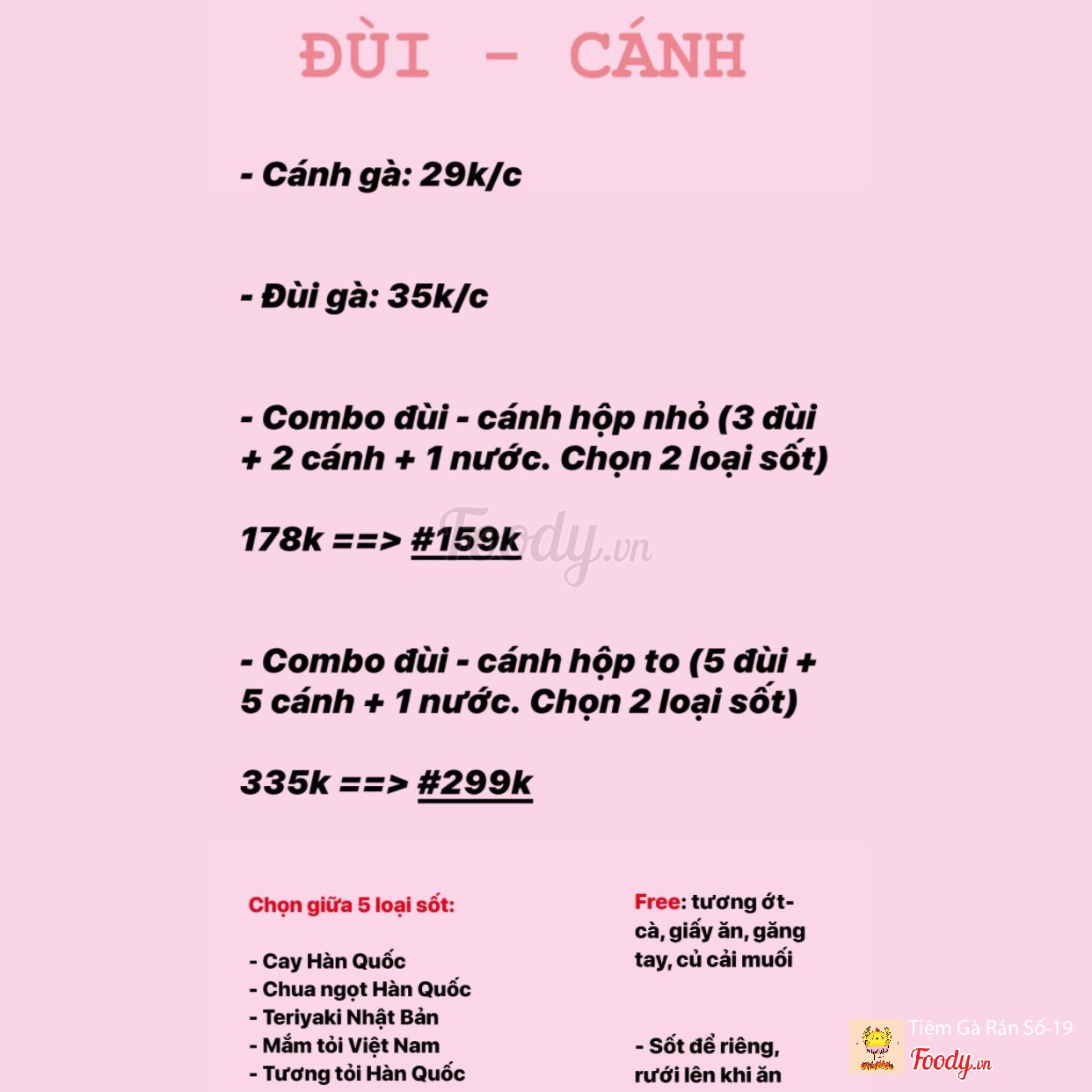 ĐÙI - CÁNH

- Cánh gà: 29k/c

- Đùi gà: 35k/c

- Combo đùi - cánh hộp nhỏ (3 đùi + 2 cánh + 1 nước. Chọn 2 loại sốt)

178k ==> #159k

Foody.vn

- Combo đùi - cánh hộp to (5 đùi + 5 cánh + 1 nước. Chọn 2 loại sốt)

335k ==> #299k

Chọn giữa 5 loại sốt:

- Cay Hàn Quốc
- Chua ngọt Hàn Quốc
- Teriyaki Nhật Bản
- Mắm tỏi Việt Nam
- Tương tỏi Hàn Quốc

Free: tương ớt-cà, giấy ăn, găng tay, củ cải muối

- Sốt để riêng, rưới lên khi ăn

Tiệm Gà Rán Số-19
Foody.vn